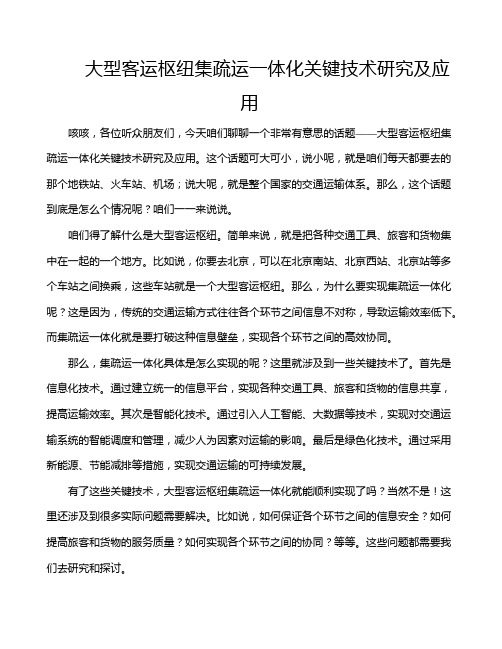 大型客运枢纽集疏运一体化关键技术研究及应用

咳咳，各位听众朋友们，今天咱们聊聊一个非常有意思的话题——大型客运枢纽集疏运一体化关键技术研究及应用。这个话题可大可小，说小呢，就是咱们每天都要去的那个地铁站、火车站、机场；说大呢，就是整个国家的交通运输体系。那么，这个话题到底是怎么个情况呢？咱们一一来说说。

咱们得了解什么是大型客运枢纽。简单来说，就是把各种交通工具、旅客和货物集中在一起的一个地方。比如说，你要去北京，可以在北京南站、北京西站、北京站等多个车站之间换乘，这些车站就是一个大型客运枢纽。那么，为什么要实现集疏运一体化呢？这是因为，传统的交通运输方式往往各个环节之间信息不对称，导致运输效率低下。而集疏运一体化就是要打破这种信息壁垒，实现各个环节之间的高效协同。

那么，集疏运一体化具体是怎么实现的呢？这里就涉及到一些关键技术了。首先是信息化技术。通过建立统一的信息平台，实现各种交通工具、旅客和货物的信息共享，提高运输效率。其次是智能化技术。通过引入人工智能、大数据等技术，实现对交通运输系统的智能调度和管理，减少人为因素对运输的影响。最后是绿色化技术。通过采用新能源、节能减排等措施，实现交通运输的可持续发展。

有了这些关键技术，大型客运枢纽集疏运一体化就能顺利实现了吗？当然不是！这里还涉及到很多实际问题需要解决。比如说，如何保证各个环节之间的信息安全？如何提高旅客和货物的服务质量？如何实现各个环节之间的协同？等等。这些问题都需要我们去研究和探讨。